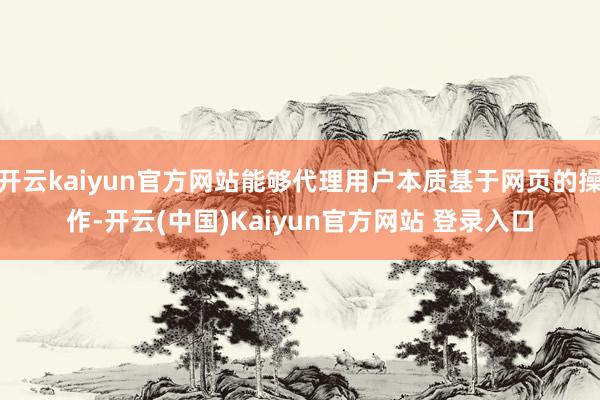 开云kaiyun官方网站能够代理用户本质基于网页的操作-开云(中国)Kaiyun官方网站 登录入口